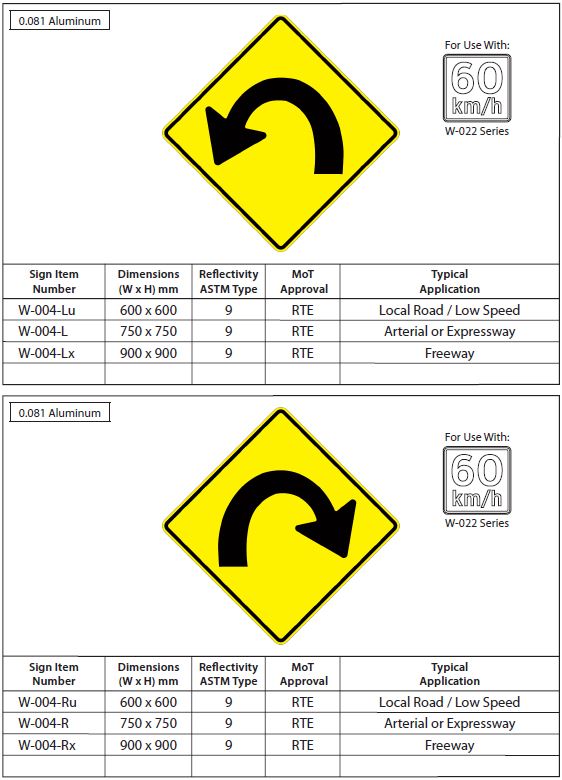 0.081 Aluminum

For Use With:
60
km/h
W-022 Series

| Sign Item Number | Dimensions (W x H) mm | Reflectivity ASTM Type | MoT Approval | Typical Application |
|---|---|---|---|---|
| W-004-Lu | 600 x 600 | 9 | RTE | Local Road / Low Speed |
| W-004-L | 750 x 750 | 9 | RTE | Arterial or Expressway |
| W-004-Lx | 900 x 900 | 9 | RTE | Freeway |
| | | | | |

0.081 Aluminum

For Use With:
60
km/h
W-022 Series

| Sign Item Number | Dimensions (W x H) mm | Reflectivity ASTM Type | MoT Approval | Typical Application |
|---|---|---|---|---|
| W-004-Ru | 600 x 600 | 9 | RTE | Local Road / Low Speed |
| W-004-R | 750 x 750 | 9 | RTE | Arterial or Expressway |
| W-004-Rx | 900 x 900 | 9 | RTE | Freeway |
| | | | | |